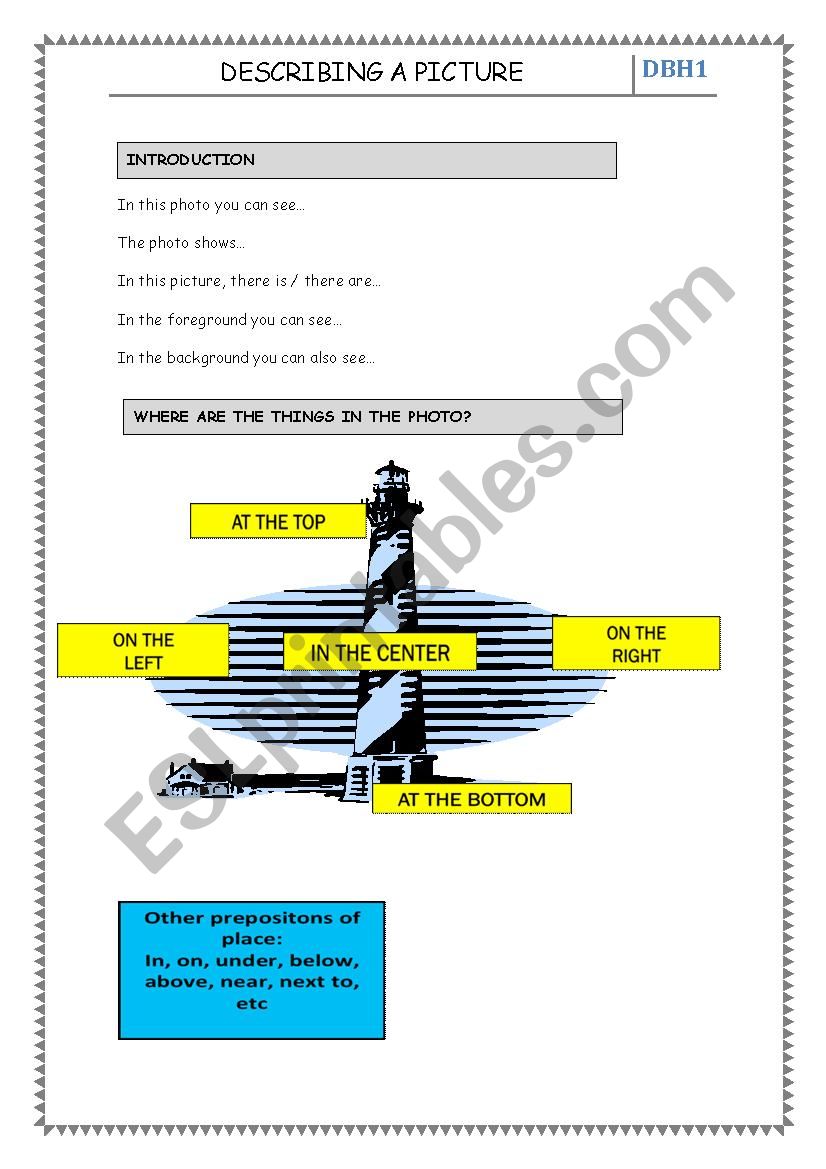 DESCRIBING A PICTURE

DBH1

INTRODUCTION

In this photo you can see…

The photo shows…

In this picture, there is / there are…

In the foreground you can see…

In the background you can also see…

WHERE ARE THE THINGS IN THE PHOTO?

AT THE TOP

ON THE LEFT

IN THE CENTER

ON THE RIGHT

AT THE BOTTOM

Other prepositons of place: In, on, under, below, above, near, next to, etc

ESLprintables.com